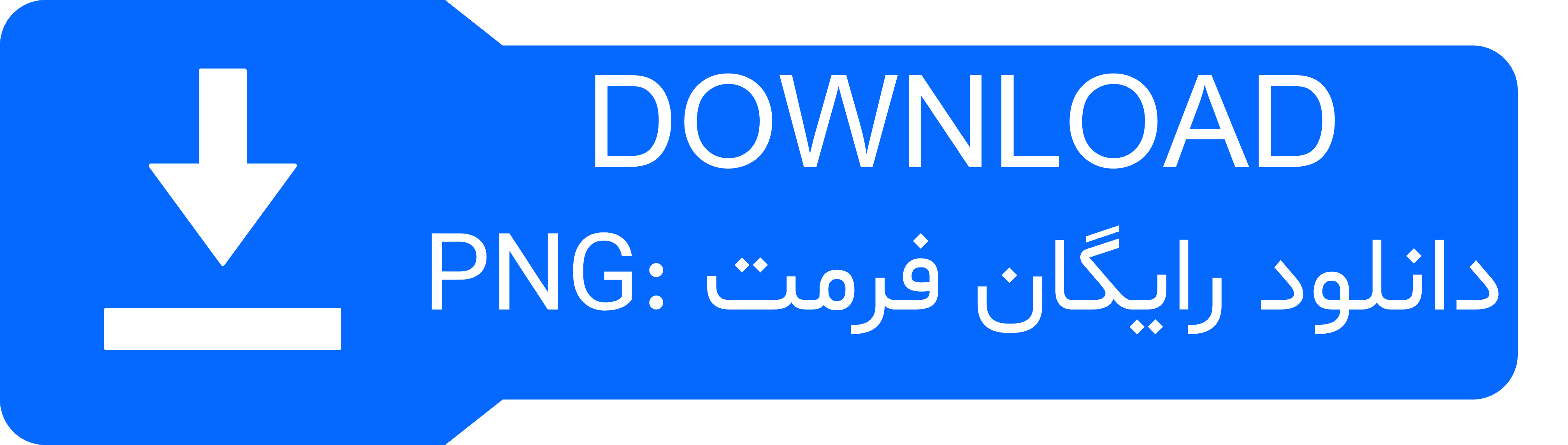 DOWNLOAD

دانلود رایگان فرمت :PNG